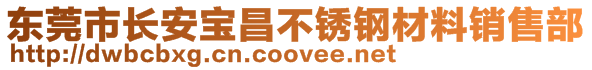 东莞市长安宝昌不锈钢材料销售部
http://dwbcbxg.cn.coovee.net